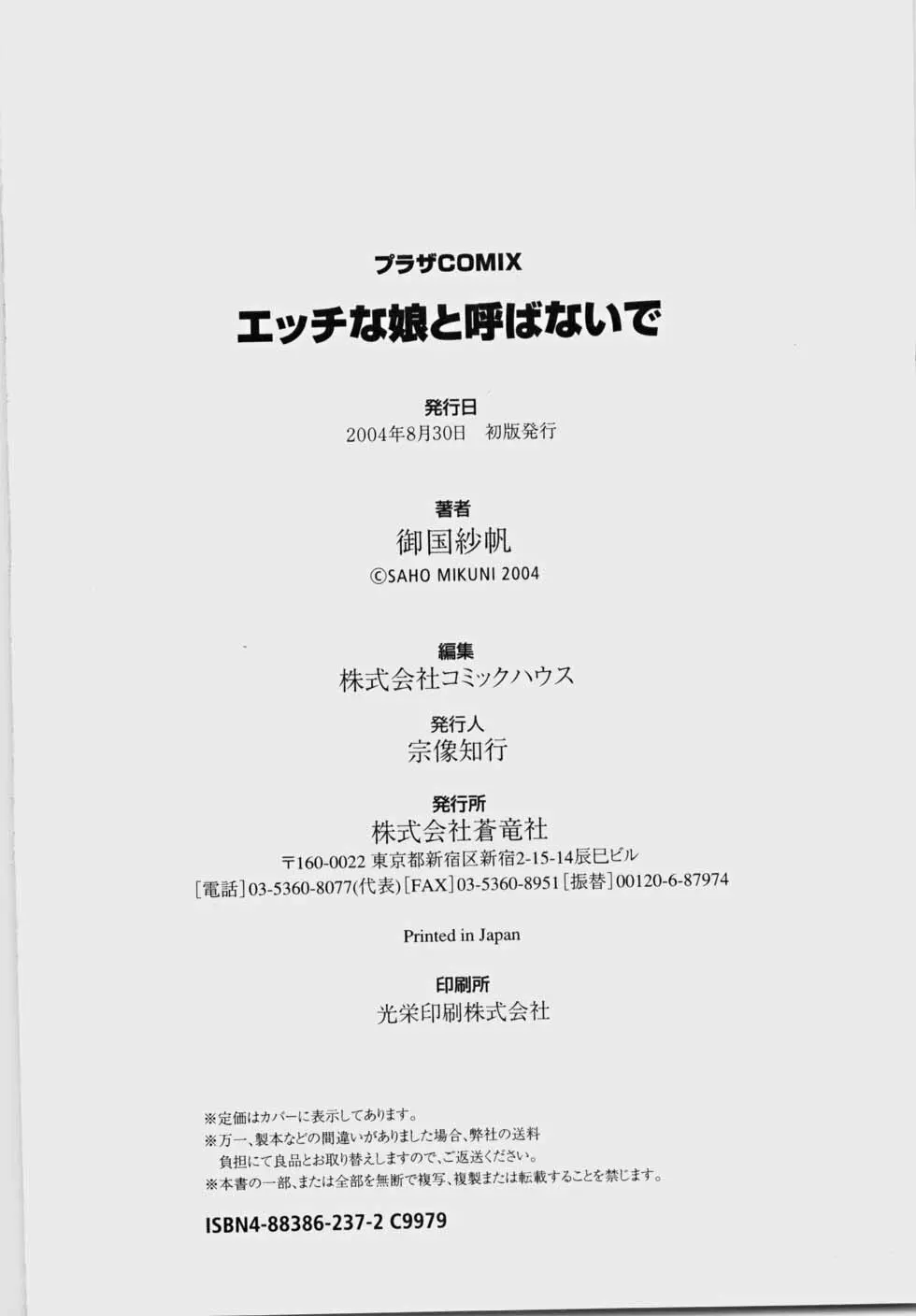 プラザCOMIX
エッチな娘と呼ばないで

発行日
2004年8月30日 初版発行

著者
御国紗帆
©SAHO MIKUNI 2004

編集
株式会社コミックハウス

発行人
宗像知行

発行所
株式会社蒼竜社
〒160-0022 東京都新宿区新宿2-15-14辰巳ビル
[電話]03-5360-8077(代表) [FAX]03-5360-8951 [振替]00120-6-87974

Printed in Japan

印刷所
光栄印刷株式会社

※定価はカバーに表示してあります。
※万一、製本などの間違いがありました場合、弊社の送料負担にて良品とお取り替えしますので、ご返送ください。
※本書の一部、または全部を無断で複写、複製または転載することを禁じます。

ISBN4-88386-237-2 C9979